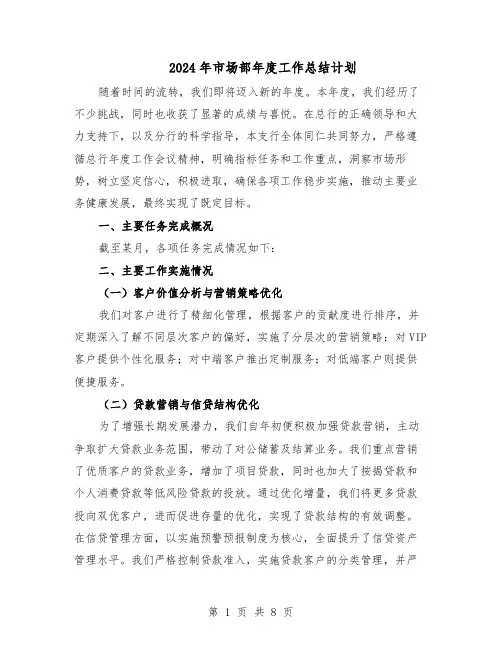 2024年市场部年度工作总结计划

随着时间的流转，我们即将迈入新的年度。本年度，我们经历了不少挑战，同时也收获了显著的成绩与喜悦。在总行的正确领导和大力支持下，以及分行的科学指导，本支行全体同仁共同努力，严格遵循总行年度工作会议精神，明确指标任务和工作重点，洞察市场形势，树立坚定信心，积极进取，确保各项工作稳步实施，推动主要业务健康发展，最终实现了既定目标。

一、主要任务完成概况

截至某月，各项任务完成情况如下：

二、主要工作实施情况

（一）客户价值分析与营销策略优化

我们对客户进行了精细化管理，根据客户的贡献度进行排序，并定期深入了解不同层次客户的偏好，实施了分层次的营销策略：对VIP客户提供个性化服务；对中端客户推出定制服务；对低端客户则提供便捷服务。

（二）贷款营销与信贷结构优化

为了增强长期发展潜力，我们自年初便积极加强贷款营销，主动争取扩大贷款业务范围，带动了对公储蓄及结算业务。我们重点营销了优质客户的贷款业务，增加了项目贷款，同时也加大了按揭贷款和个人消费贷款等低风险贷款的投放。通过优化增量，我们将更多贷款投向双优客户，进而促进存量的优化，实现了贷款结构的有效调整。在信贷管理方面，以实施预警预报制度为核心，全面提升了信贷资产管理水平。我们严格控制贷款准入，实施贷款客户的分类管理，并严

第 1 页 共 8 页